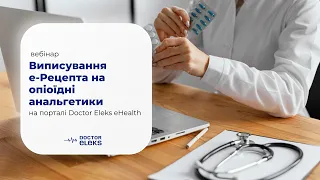 вебінар

Виписування е-Рецепта на опіоїдні анальгетики

на порталі Doctor Eleks eHealth

DOCTOR ELEKS